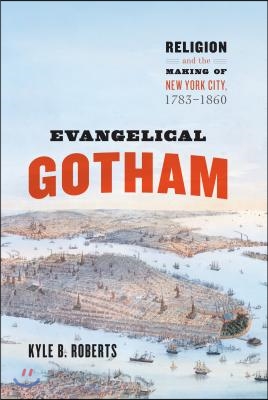 RELIGION
and the
MAKING OF
NEW YORK CITY,
1783–1860

EVANGELICAL
GOTHAM

KYLE B. ROBERTS